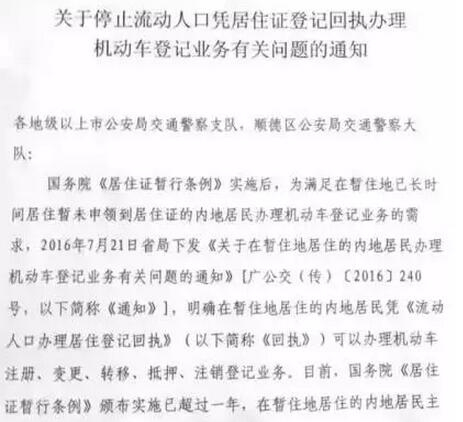 关于停止流动人口凭居住证登记回执办理
机动车登记业务有关问题的通知

各地级以上市公安局交通警察支队，顺德区公安局交通警察大队：

国务院《居住证暂行条例》实施后，为满足在暂住地已长时间居住暂未申领到居住证的内地居民办理机动车登记业务的需求，2016年7月21日省局下发《关于在暂住地居住的内地居民办理机动车登记业务有关问题的通知》[广公交（传）〔2016〕240号，以下简称《通知》]，明确在暂住地居住的内地居民凭《流动人口办理居住登记回执》（以下简称《回执》）可以办理机动车注册、变更、转移、抵押、注销登记业务。目前，国务院《居住证暂行条例》颁布实施已超过一年，在暂住地居住的内地居民主